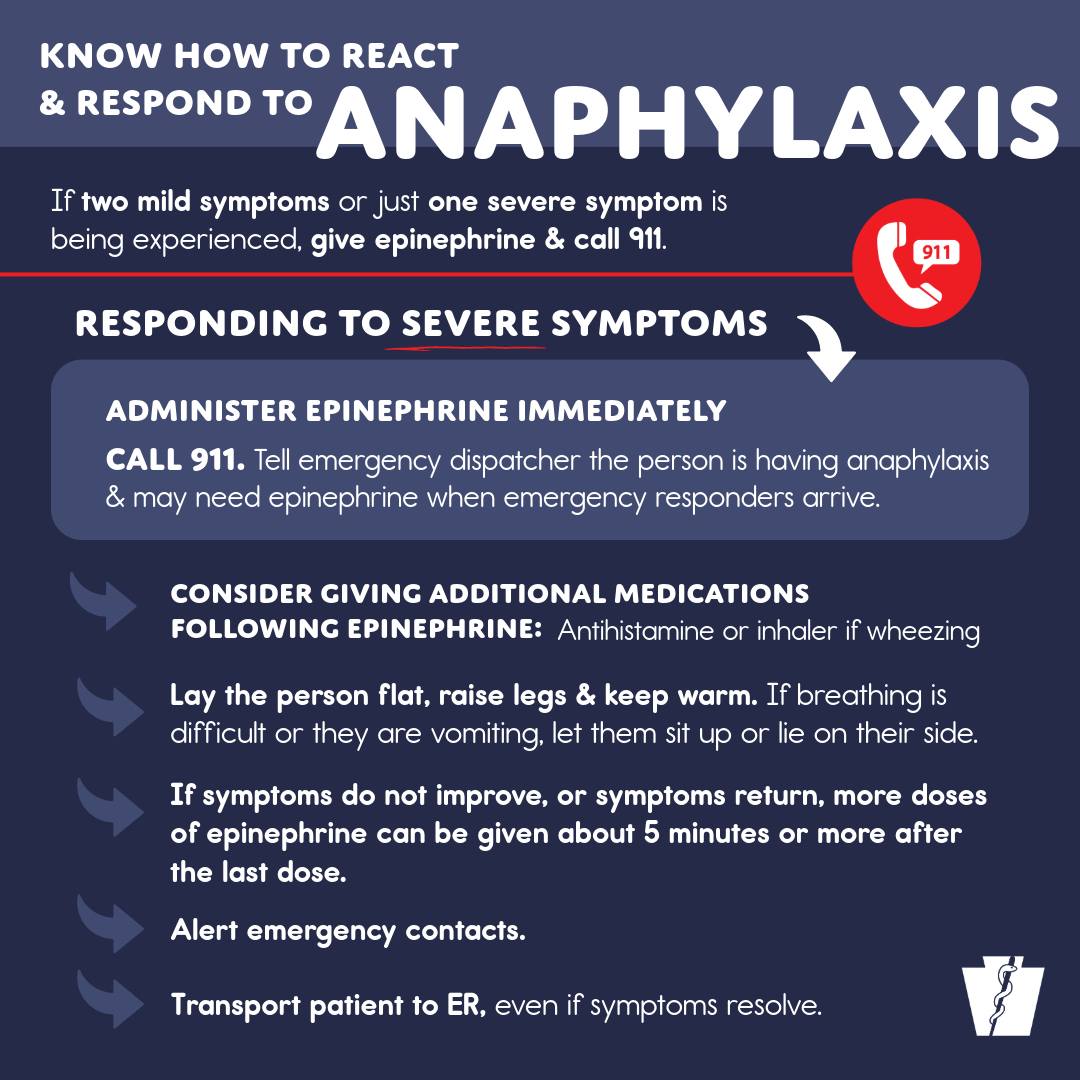 KNOW HOW TO REACT & RESPOND TO ANAPHYLAXIS

If two mild symptoms or just one severe symptom is being experienced, give epinephrine & call 911.

911

RESPONDING TO SEVERE SYMPTOMS

ADMINISTER EPINEPHRINE IMMEDIATELY

CALL 911. Tell emergency dispatcher the person is having anaphylaxis & may need epinephrine when emergency responders arrive.

CONSIDER GIVING ADDITIONAL MEDICATIONS FOLLOWING EPINEPHRINE: Antihistamine or inhaler if wheezing

Lay the person flat, raise legs & keep warm. If breathing is difficult or they are vomiting, let them sit up or lie on their side.

If symptoms do not improve, or symptoms return, more doses of epinephrine can be given about 5 minutes or more after the last dose.

Alert emergency contacts.

Transport patient to ER, even if symptoms resolve.